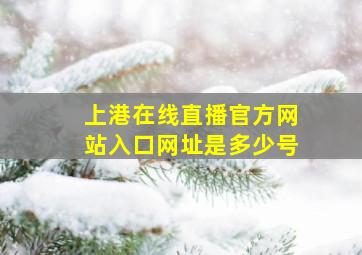 上港在线直播官方网站入口网址是多少号